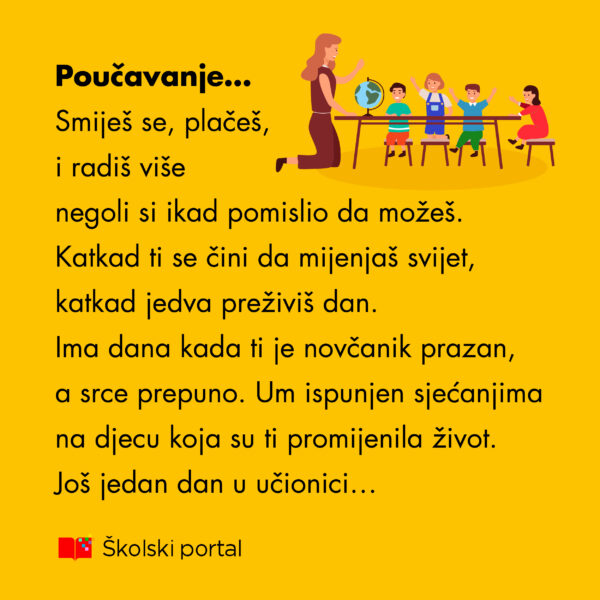 Poučavanje...

Smiješ se, plačeš,
i radiš više
negoli si ikad pomislio da možeš.
Katkad ti se čini da mijenjaš svijet,
katkad jedva preživiš dan.
Ima dana kada ti je novčanik prazan,
a srce prepuno. Um ispunjen sjećanjima
na djecu koja su ti promijenila život.
Još jedan dan u učionici...

Školski portal